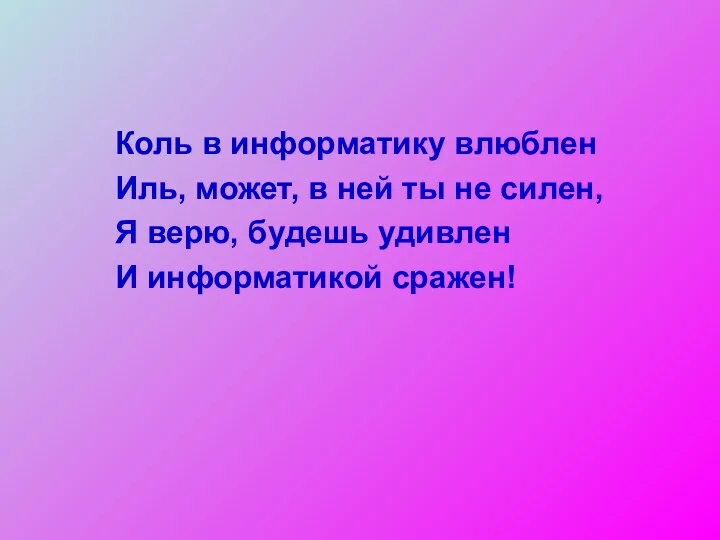 Коль в информатику влюблен
Иль, может, в ней ты не силен,
Я верю, будешь удивлен
И информатикой сражен!